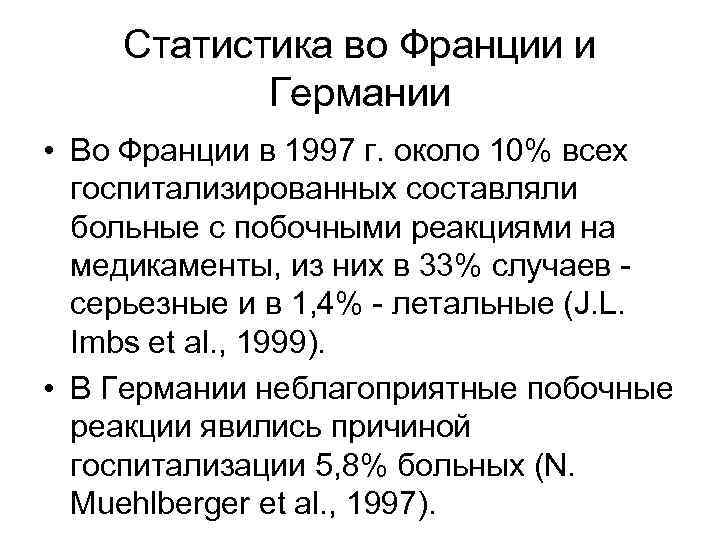 Статистика во Франции и Германии

• Во Франции в 1997 г. около 10% всех госпитализированных составляли больные с побочными реакциями на медикаменты, из них в 33% случаев - серьезные и в 1,4% - летальные (J.L. Imbs et al., 1999).

• В Германии неблагоприятные побочные реакции явились причиной госпитализации 5,8% больных (N. Muehlberger et al., 1997).